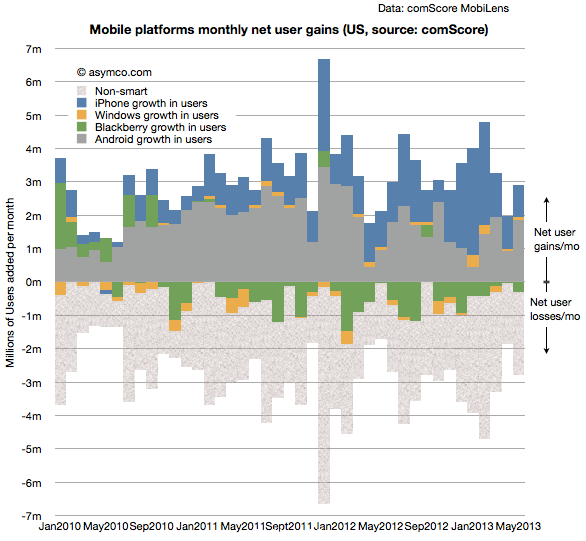 Data: comScore MobiLens

Mobile platforms monthly net user gains (US, source: comScore)

© asymco.com

Non-smart
iPhone growth in users
Windows growth in users
Blackberry growth in users
Android growth in users

Millions of Users added per month

7m
6m
5m
4m
3m
2m
1m
0m
-1m
-2m
-3m
-4m
-5m
-6m
-7m

Net user gains/mo

Net user losses/mo

Jan2010 May2010 Sep2010 Jan2011 May2011 Sept2011 Jan2012 May2012 Sep2012 Jan2013 May2013